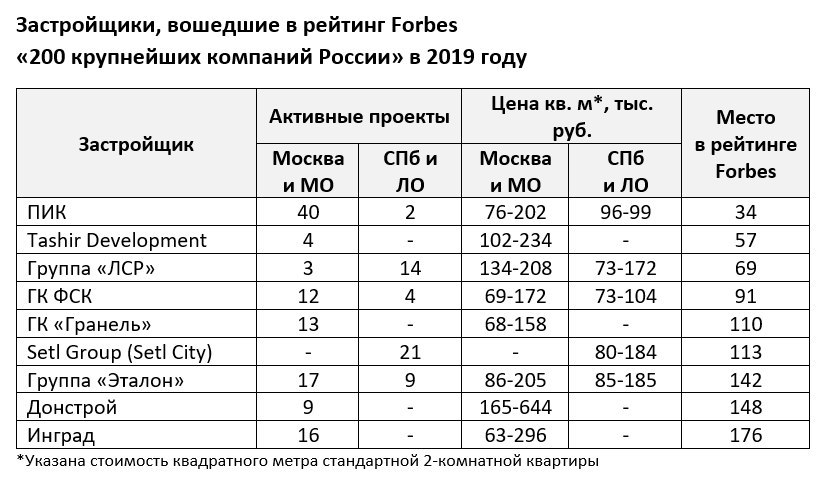 Застройщики, вошедшие в рейтинг Forbes
«200 крупнейших компаний России» в 2019 году

| Застройщик | Активные проекты: Москва и МО | Активные проекты: СПб и ЛО | Цена кв. м*, тыс. руб.: Москва и МО | Цена кв. м*, тыс. руб.: СПб и ЛО | Место в рейтинге Forbes |
|---|---|---|---|---|---|
| ПИК | 40 | 2 | 76-202 | 96-99 | 34 |
| Tashir Development | 4 | - | 102-234 | - | 57 |
| Группа «ЛСР» | 3 | 14 | 134-208 | 73-172 | 69 |
| ГК ФСК | 12 | 4 | 69-172 | 73-104 | 91 |
| ГК «Гранель» | 13 | - | 68-158 | - | 110 |
| Setl Group (Setl City) | - | 21 | - | 80-184 | 113 |
| Группа «Эталон» | 17 | 9 | 86-205 | 85-185 | 142 |
| Донстрой | 9 | - | 165-644 | - | 148 |
| Инград | 16 | - | 63-296 | - | 176 |

*Указана стоимость квадратного метра стандартной 2-комнатной квартиры